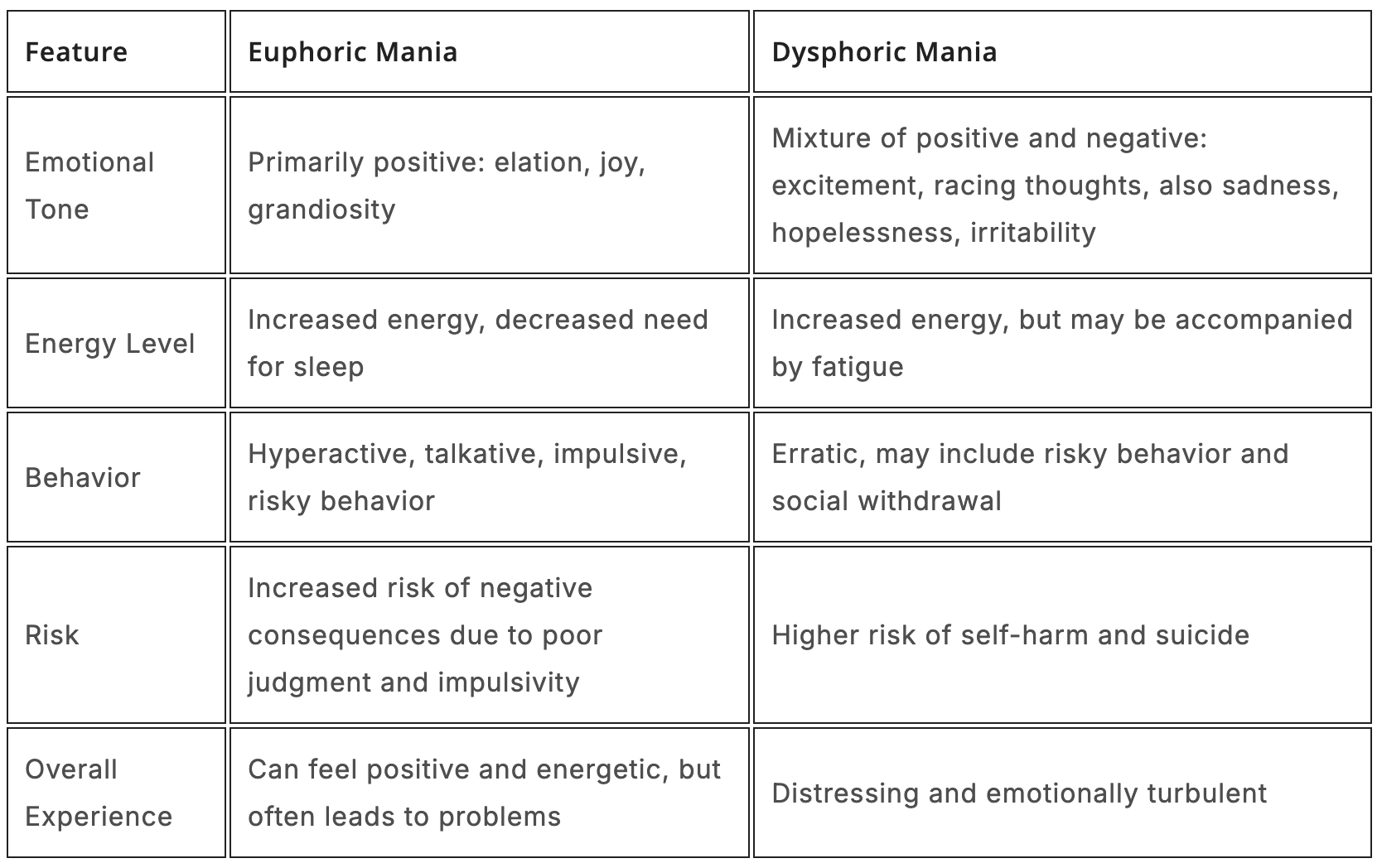 | Feature | Euphoric Mania | Dysphoric Mania |
|---|---|---|
| Emotional Tone | Primarily positive: elation, joy, grandiosity | Mixture of positive and negative: excitement, racing thoughts, also sadness, hopelessness, irritability |
| Energy Level | Increased energy, decreased need for sleep | Increased energy, but may be accompanied by fatigue |
| Behavior | Hyperactive, talkative, impulsive, risky behavior | Erratic, may include risky behavior and social withdrawal |
| Risk | Increased risk of negative consequences due to poor judgment and impulsivity | Higher risk of self-harm and suicide |
| Overall Experience | Can feel positive and energetic, but often leads to problems | Distressing and emotionally turbulent |